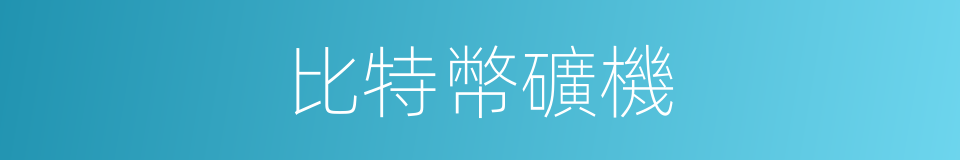 比特幣礦機